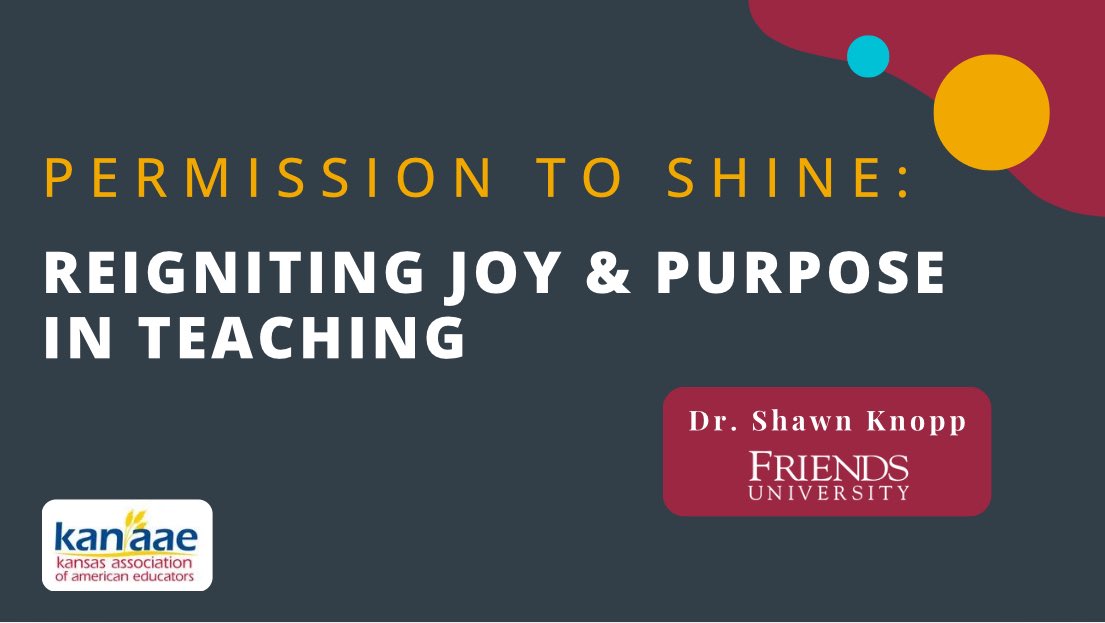 PERMISSION TO SHINE:

REIGNITING JOY & PURPOSE IN TEACHING

Dr. Shawn Knopp

FRIENDS UNIVERSITY

kanaae
kansas association of american educators